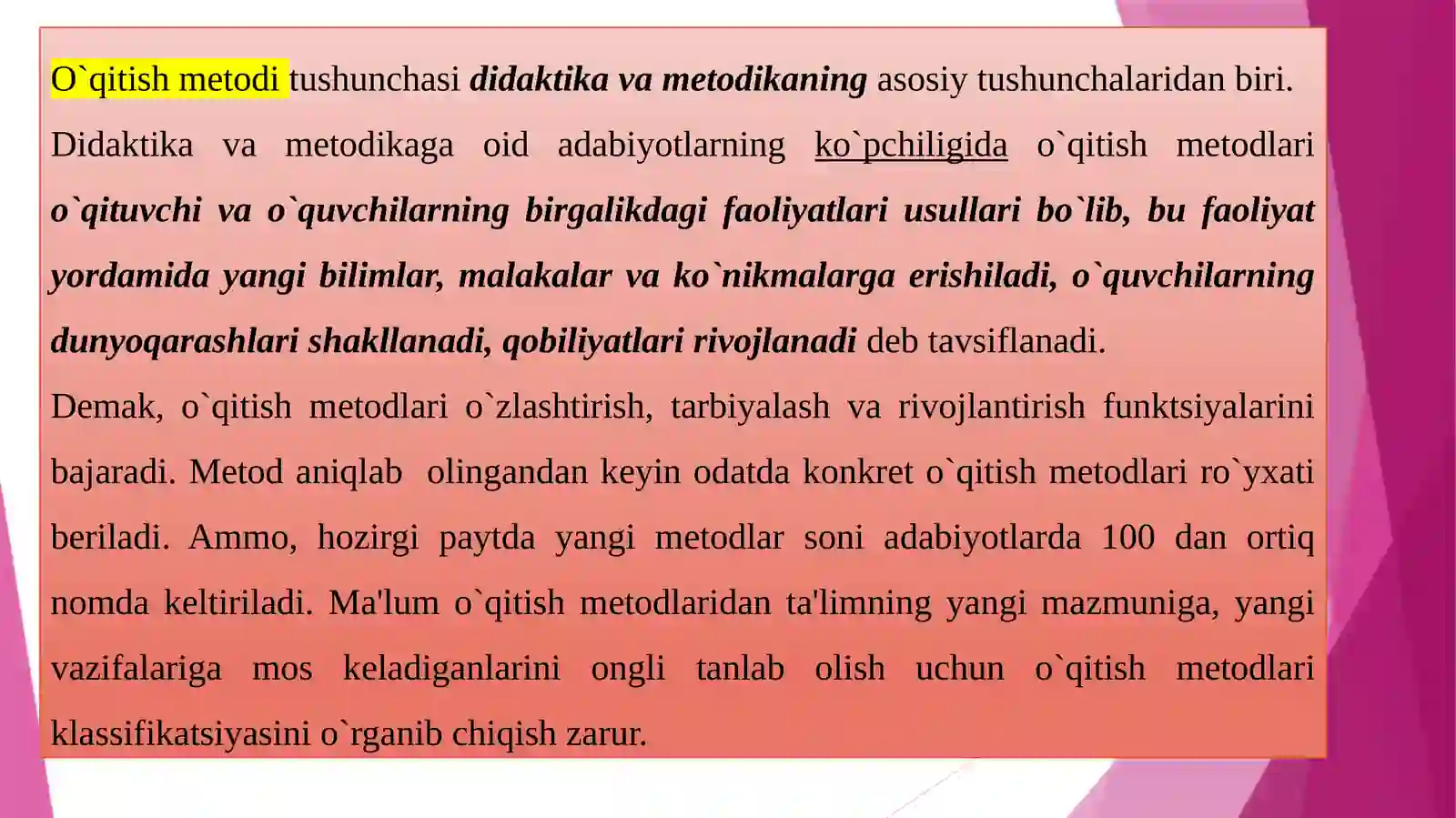 O`qitish metodi tushunchasi didaktika va metodikaning asosiy tushunchalaridan biri. Didaktika va metodikaga oid adabiyotlarning ko`pchiligida o`qitish metodlari o`qituvchi va o`quvchilarning birgalikdagi faoliyatlari usullari bo`lib, bu faoliyat yordamida yangi bilimlar, malakalar va ko`nikmalarga erishiladi, o`quvchilarning dunyoqarashlari shakllanadi, qobiliyatlari rivojlanadi deb tavsiflanadi.

Demak, o`qitish metodlari o`zlashtirish, tarbiyalash va rivojlantirish funktsiyalarini bajaradi. Metod aniqlab olingandan keyin odatda konkret o`qitish metodlari ro`yxati beriladi. Ammo, hozirgi paytda yangi metodlar soni adabiyotlarda 100 dan ortiq nomda keltiriladi. Ma'lum o`qitish metodlaridan ta'limning yangi mazmuniga, yangi vazifalariga mos keladiganlarini ongli tanlab olish uchun o`qitish metodlari klassifikatsiyasini o`rganib chiqish zarur.